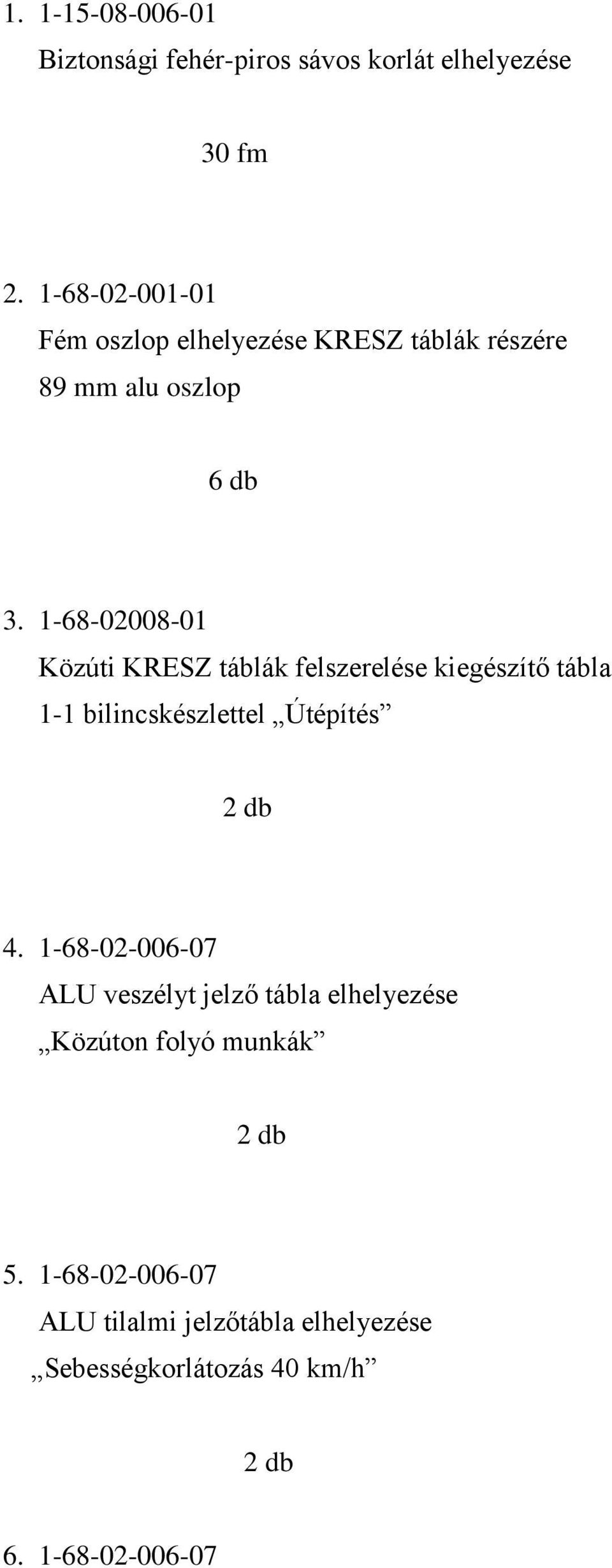 1. 1-15-08-006-01

Biztonsági fehér-piros sávos korlát elhelyezése

30 fm

2. 1-68-02-001-01

Fém oszlop elhelyezése KRESZ táblák részére 89 mm alu oszlop

6 db

3. 1-68-02008-01

Közúti KRESZ táblák felszerelése kiegészítő tábla 1-1 bilincskészlettel „Útépítés”

2 db

4. 1-68-02-006-07

ALU veszélyt jelző tábla elhelyezése „Közúton folyó munkák”

2 db

5. 1-68-02-006-07

ALU tilalmi jelzőtábla elhelyezése „Sebességkorlátozás 40 km/h”

2 db

6. 1-68-02-006-07